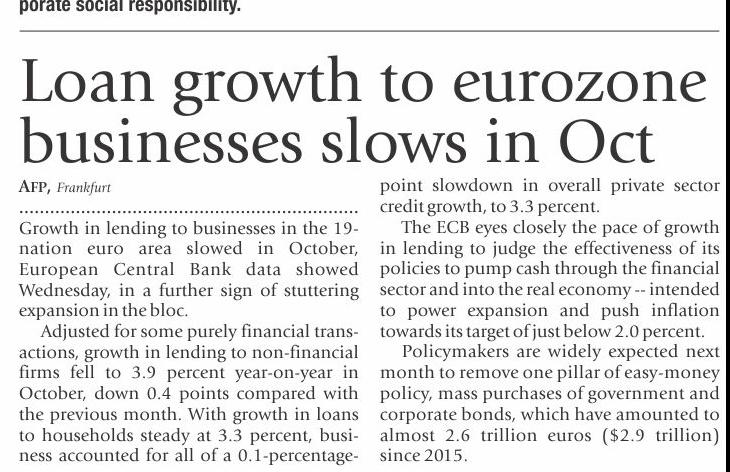 porate social responsibility.

Loan growth to eurozone businesses slows in Oct

AFP, Frankfurt

Growth in lending to businesses in the 19-nation euro area slowed in October, European Central Bank data showed Wednesday, in a further sign of stuttering expansion in the bloc.

Adjusted for some purely financial transactions, growth in lending to non-financial firms fell to 3.9 percent year-on-year in October, down 0.4 points compared with the previous month. With growth in loans to households steady at 3.3 percent, business accounted for all of a 0.1-percentage-point slowdown in overall private sector credit growth, to 3.3 percent.

The ECB eyes closely the pace of growth in lending to judge the effectiveness of its policies to pump cash through the financial sector and into the real economy -- intended to power expansion and push inflation towards its target of just below 2.0 percent.

Policymakers are widely expected next month to remove one pillar of easy-money policy, mass purchases of government and corporate bonds, which have amounted to almost 2.6 trillion euros ($2.9 trillion) since 2015.